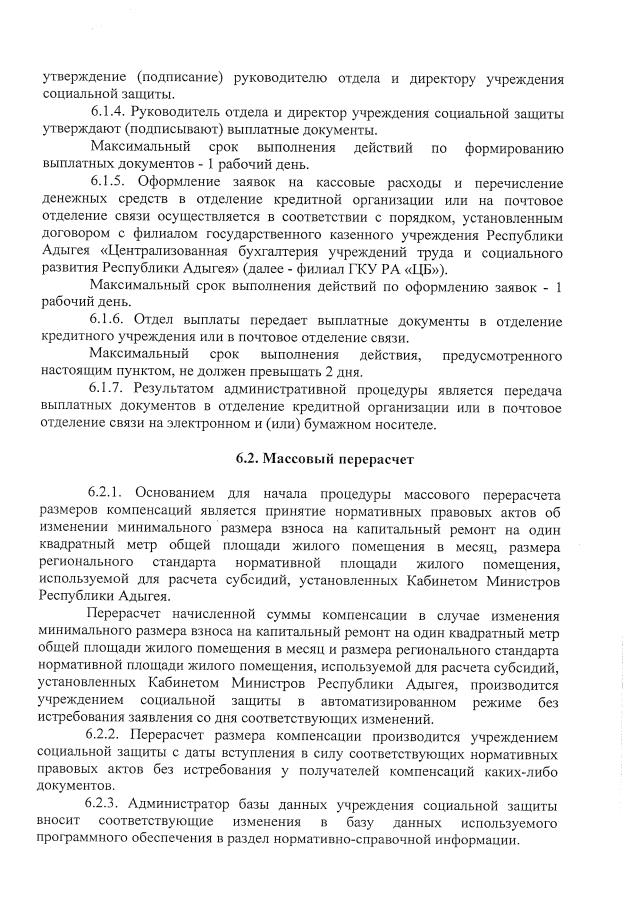 утверждение (подписание) руководителю отдела и директору учреждения социальной защиты.

6.1.4. Руководитель отдела и директор учреждения социальной защиты утверждают (подписывают) выплатные документы.

Максимальный срок выполнения действий по формированию выплатных документов - 1 рабочий день.

6.1.5. Оформление заявок на кассовые расходы и перечисление денежных средств в отделение кредитной организации или на почтовое отделение связи осуществляется в соответствии с порядком, установленным договором с филиалом государственного казенного учреждения Республики Адыгея «Централизованная бухгалтерия учреждений труда и социального развития Республики Адыгея» (далее - филиал ГКУ РА «ЦБ»).

Максимальный срок выполнения действий по оформлению заявок - 1 рабочий день.

6.1.6. Отдел выплаты передает выплатные документы в отделение кредитного учреждения или в почтовое отделение связи.

Максимальный срок выполнения действия, предусмотренного настоящим пунктом, не должен превышать 2 дня.

6.1.7. Результатом административной процедуры является передача выплатных документов в отделение кредитной организации или в почтовое отделение связи на электронном и (или) бумажном носителе.

6.2. Массовый перерасчет

6.2.1. Основанием для начала процедуры массового перерасчета размеров компенсаций является принятие нормативных правовых актов об изменении минимального размера взноса на капитальный ремонт на один квадратный метр общей площади жилого помещения в месяц, размера регионального стандарта нормативной площади жилого помещения, используемой для расчета субсидий, установленных Кабинетом Министров Республики Адыгея.

Перерасчет начисленной суммы компенсации в случае изменения минимального размера взноса на капитальный ремонт на один квадратный метр общей площади жилого помещения в месяц и размера регионального стандарта нормативной площади жилого помещения, используемой для расчета субсидий, установленных Кабинетом Министров Республики Адыгея, производится учреждением социальной защиты в автоматизированном режиме без истребования заявления со дня соответствующих изменений.

6.2.2. Перерасчет размера компенсации производится учреждением социальной защиты с даты вступления в силу соответствующих нормативных правовых актов без истребования у получателей компенсаций каких-либо документов.

6.2.3. Администратор базы данных учреждения социальной защиты вносит соответствующие изменения в базу данных используемого программного обеспечения в раздел нормативно-справочной информации.